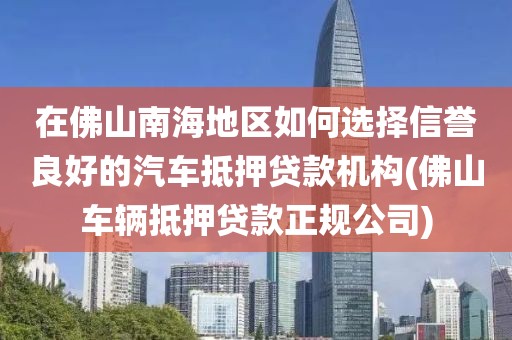 在佛山南海地区如何选择信誉良好的汽车抵押贷款机构(佛山车辆抵押贷款正规公司)